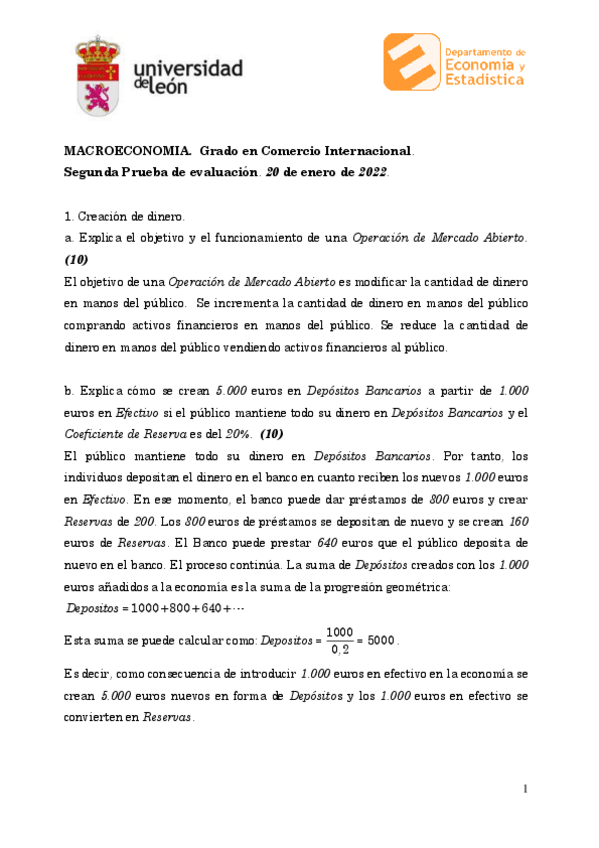 universidad de león

Departamento de Economía y Estadística

MACROECONOMIA. Grado en Comercio Internacional.
Segunda Prueba de evaluación. 20 de enero de 2022.

1. Creación de dinero.
a. Explica el objetivo y el funcionamiento de una Operación de Mercado Abierto. (10)
El objetivo de una Operación de Mercado Abierto es modificar la cantidad de dinero en manos del público. Se incrementa la cantidad de dinero en manos del público comprando activos financieros en manos del público. Se reduce la cantidad de dinero en manos del público vendiendo activos financieros al público.

b. Explica cómo se crean 5.000 euros en Depósitos Bancarios a partir de 1.000 euros en Efectivo si el público mantiene todo su dinero en Depósitos Bancarios y el Coeficiente de Reserva es del 20%. (10)
El público mantiene todo su dinero en Depósitos Bancarios. Por tanto, los individuos depositan el dinero en el banco en cuanto reciben los nuevos 1.000 euros en Efectivo. En ese momento, el banco puede dar préstamos de 800 euros y crear Reservas de 200. Los 800 euros de préstamos se depositan de nuevo y se crean 160 euros de Reservas. El Banco puede prestar 640 euros que el público deposita de nuevo en el banco. El proceso continúa. La suma de Depósitos creados con los 1.000 euros añadidos a la economía es la suma de la progresión geométrica:
$Depositos = 1000 + 800 + 640 + \cdots$
Esta suma se puede calcular como: $Depositos = \frac{1000}{0,2} = 5000$.
Es decir, como consecuencia de introducir 1.000 euros en efectivo en la economía se crean 5.000 euros nuevos en forma de Depósitos y los 1.000 euros en efectivo se convierten en Reservas.

1